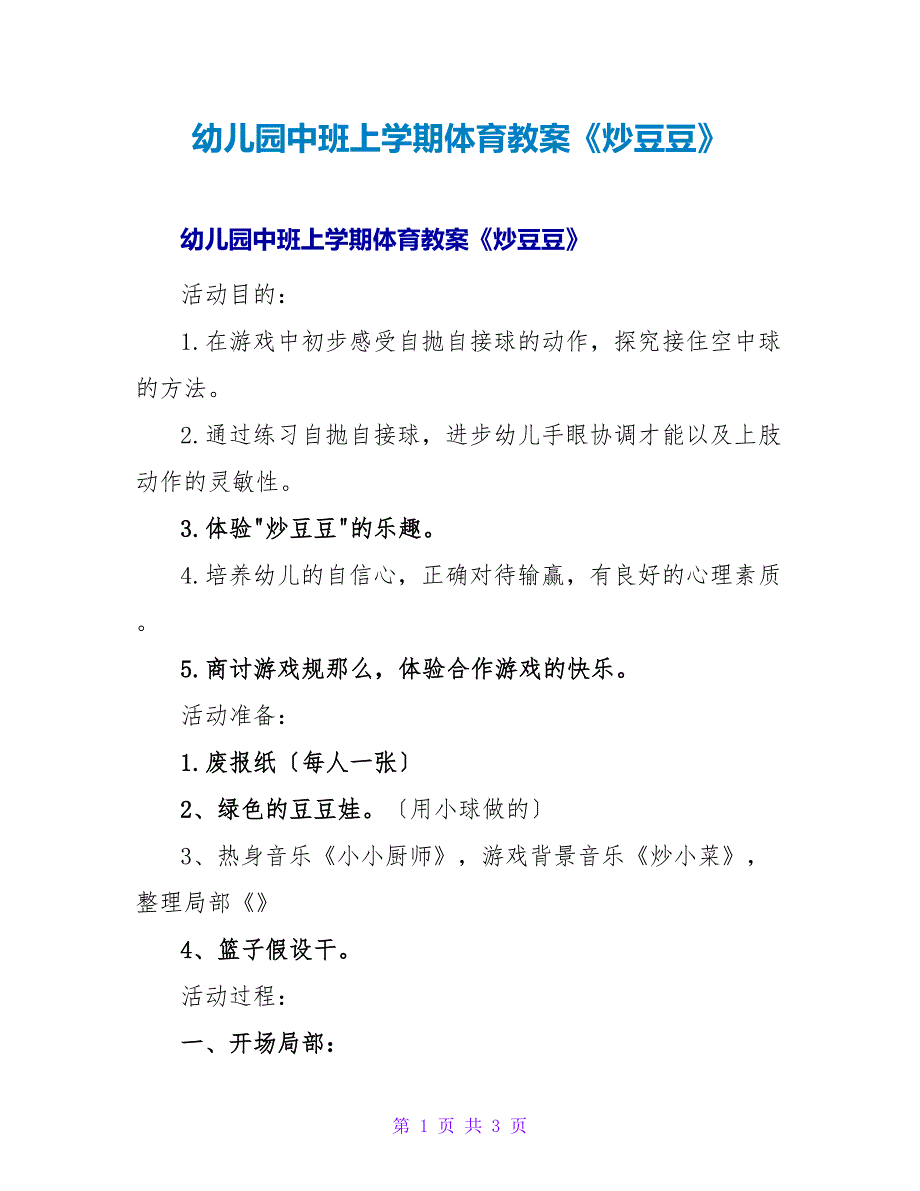 幼儿园中班上学期体育教案《炒豆豆》

幼儿园中班上学期体育教案《炒豆豆》

活动目的：

1.在游戏中初步感受自抛自接球的动作，探究接住空中球的方法。

2.通过练习自抛自接球，进步幼儿手眼协调才能以及上肢动作的灵敏性。

3.体验"炒豆豆"的乐趣。

4.培养幼儿的自信心，正确对待输赢，有良好的心理素质。

5.商讨游戏规那么，体验合作游戏的快乐。

活动准备：

1.废报纸〔每人一张〕

2、绿色的豆豆娃。〔用小球做的〕

3、热身音乐《小小厨师》，游戏背景音乐《炒小菜》，整理局部《》

4、篮子假设干。

活动过程：

一、开场局部：

第 1 页 共 3 页